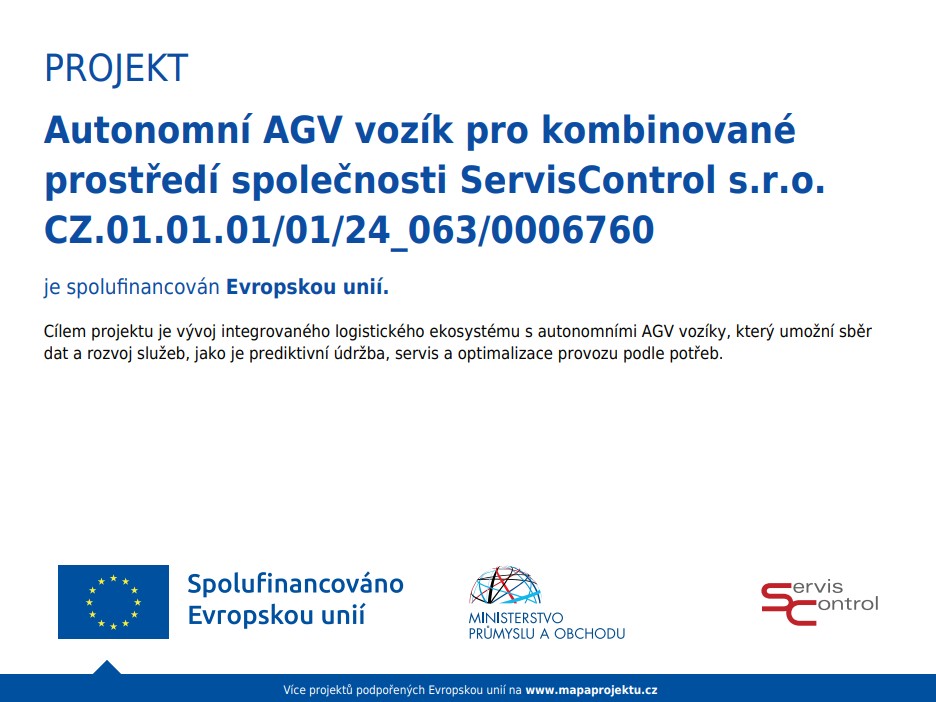 PROJEKT

Autonomní AGV vozík pro kombinované prostředí společnosti ServisControl s.r.o. CZ.01.01.01/01/24_063/0006760

je spolufinancován Evropskou unií.

Cílem projektu je vývoj integrovaného logistického ekosystému s autonomními AGV vozíky, který umožní sběr dat a rozvoj služeb, jako je prediktivní údržba, servis a optimalizace provozu podle potřeb.

Spolufinancováno Evropskou unií

MINISTERSTVO PRŮMYSLU A OBCHODU

Servis Control

Více projektů podpořených Evropskou unií na www.mapaprojektu.cz